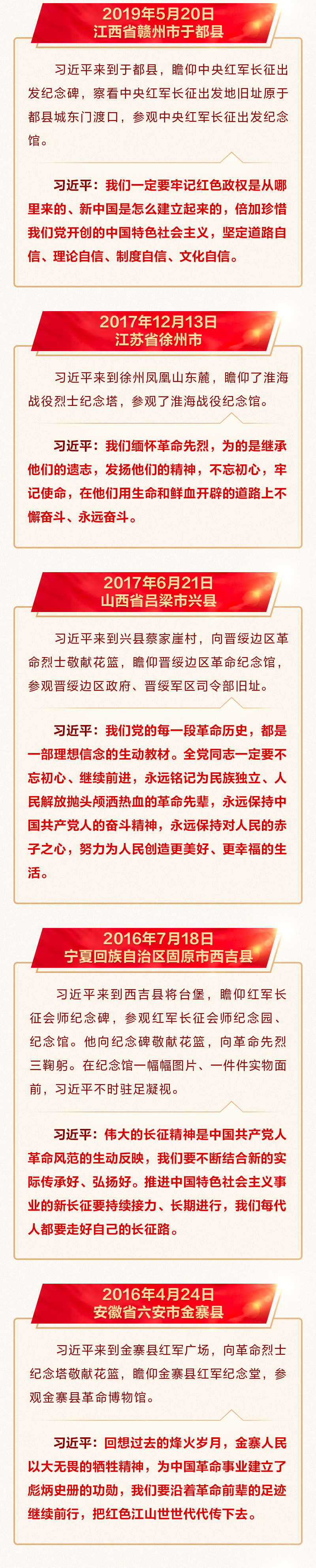 2019年5月20日
江西省赣州市于都县

习近平来到于都县，瞻仰中央红军长征出发纪念碑，察看中央红军长征出发地旧址原于都县城东门渡口，参观中央红军长征出发纪念馆。

习近平：我们一定要牢记红色政权是从哪里来的、新中国是怎么建立起来的，倍加珍惜我们党开创的中国特色社会主义，坚定道路自信、理论自信、制度自信、文化自信。

2017年12月13日
江苏省徐州市

习近平来到徐州凤凰山东麓，瞻仰了淮海战役烈士纪念塔，参观了淮海战役纪念馆。

习近平：我们缅怀革命先烈，为的是继承他们的遗志，发扬他们的精神，不忘初心，牢记使命，在他们用生命和鲜血开辟的道路上不懈奋斗、永远奋斗。

2017年6月21日
山西省吕梁市兴县

习近平来到兴县蔡家崖村，向晋绥边区革命烈士敬献花篮，瞻仰晋绥边区革命纪念馆，参观晋绥边区政府、晋绥军区司令部旧址。

习近平：我们党的每一段革命历史，都是一部理想信念的生动教材。全党同志一定要不忘初心、继续前进，永远铭记为民族独立、人民解放抛头颅洒热血的革命先辈，永远保持中国共产党人的奋斗精神，永远保持对人民的赤子之心，努力为人民创造更美好、更幸福的生活。

2016年7月18日
宁夏回族自治区固原市西吉县

习近平来到西吉县将台堡，瞻仰红军长征会师纪念碑，参观红军长征会师纪念园、纪念馆。他向纪念碑敬献花篮，向革命先烈三鞠躬。在纪念馆一幅幅图片、一件件实物面前，习近平不时驻足凝视。

习近平：伟大的长征精神是中国共产党人革命风范的生动反映，我们要不断结合新的实际传承好、弘扬好。推进中国特色社会主义事业的新长征要持续接力、长期进行，我们每代人都要走好自己的长征路。

2016年4月24日
安徽省六安市金寨县

习近平来到金寨县红军广场，向革命烈士纪念塔敬献花篮，瞻仰金寨县红军纪念堂，参观金寨县革命博物馆。

习近平：回想过去的烽火岁月，金寨人民以大无畏的牺牲精神，为中国革命事业建立了彪炳史册的功勋，我们要沿着革命前辈的足迹继续前行，把红色江山世世代代传下去。